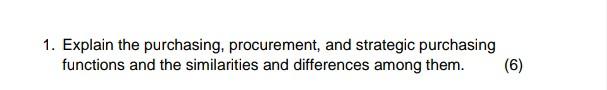 1. Explain the purchasing, procurement, and strategic purchasing functions and the similarities and differences among them. (6)